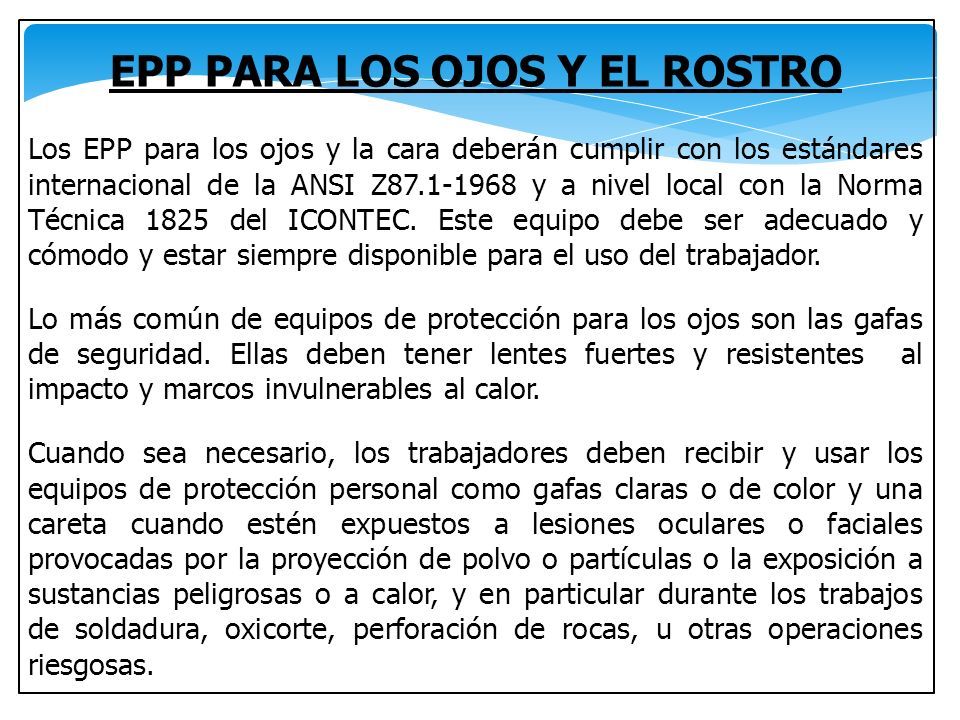 EPP PARA LOS OJOS Y EL ROSTRO

Los EPP para los ojos y la cara deberán cumplir con los estándares internacional de la ANSI Z87.1-1968 y a nivel local con la Norma Técnica 1825 del ICONTEC. Este equipo debe ser adecuado y cómodo y estar siempre disponible para el uso del trabajador.

Lo más común de equipos de protección para los ojos son las gafas de seguridad. Ellas deben tener lentes fuertes y resistentes al impacto y marcos invulnerables al calor.

Cuando sea necesario, los trabajadores deben recibir y usar los equipos de protección personal como gafas claras o de color y una careta cuando estén expuestos a lesiones oculares o faciales provocadas por la proyección de polvo o partículas o la exposición a sustancias peligrosas o a calor, y en particular durante los trabajos de soldadura, oxicorte, perforación de rocas, u otras operaciones riesgosas.